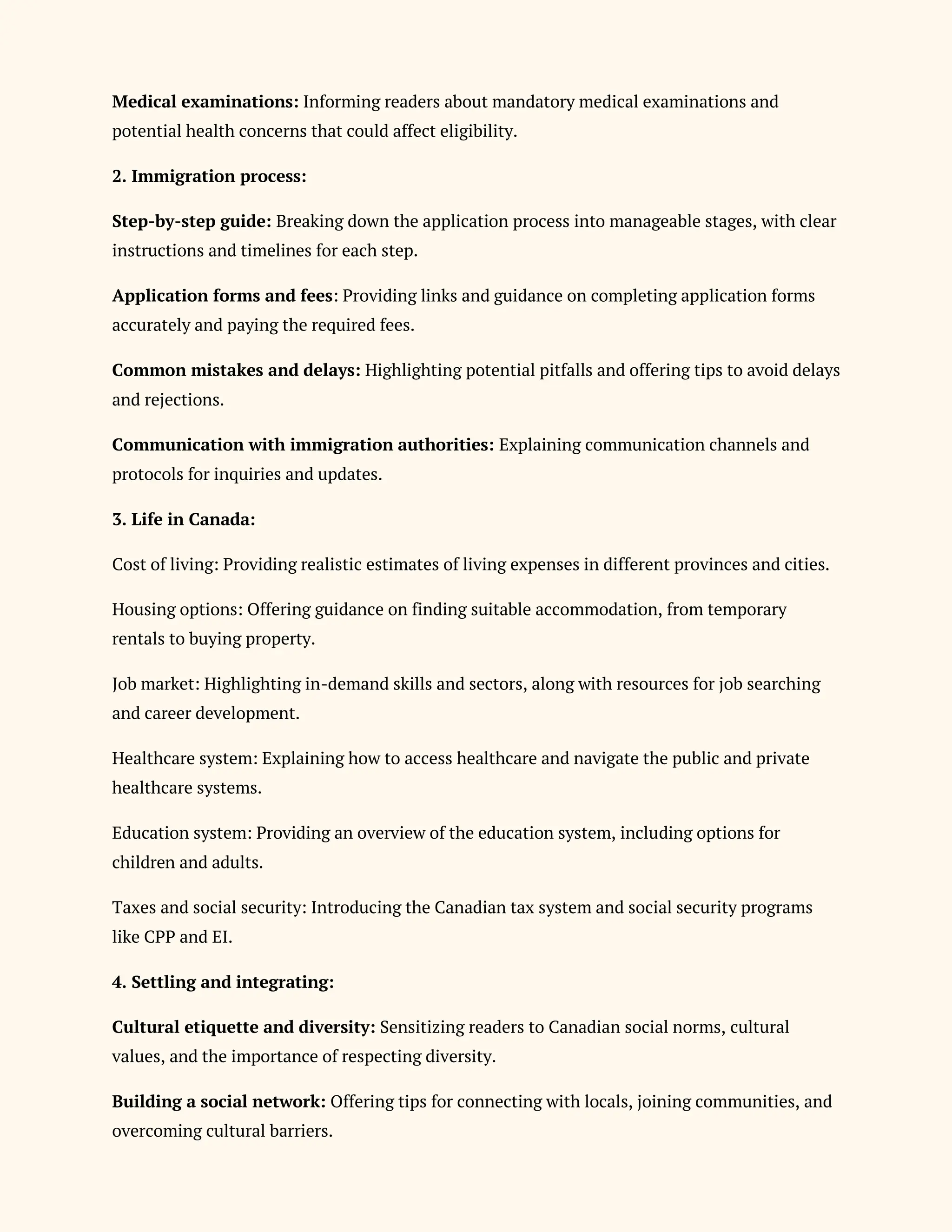 Medical examinations: Informing readers about mandatory medical examinations and potential health concerns that could affect eligibility.

2. Immigration process:

Step-by-step guide: Breaking down the application process into manageable stages, with clear instructions and timelines for each step.

Application forms and fees: Providing links and guidance on completing application forms accurately and paying the required fees.

Common mistakes and delays: Highlighting potential pitfalls and offering tips to avoid delays and rejections.

Communication with immigration authorities: Explaining communication channels and protocols for inquiries and updates.

3. Life in Canada:

Cost of living: Providing realistic estimates of living expenses in different provinces and cities.

Housing options: Offering guidance on finding suitable accommodation, from temporary rentals to buying property.

Job market: Highlighting in-demand skills and sectors, along with resources for job searching and career development.

Healthcare system: Explaining how to access healthcare and navigate the public and private healthcare systems.

Education system: Providing an overview of the education system, including options for children and adults.

Taxes and social security: Introducing the Canadian tax system and social security programs like CPP and EI.

4. Settling and integrating:

Cultural etiquette and diversity: Sensitizing readers to Canadian social norms, cultural values, and the importance of respecting diversity.

Building a social network: Offering tips for connecting with locals, joining communities, and overcoming cultural barriers.